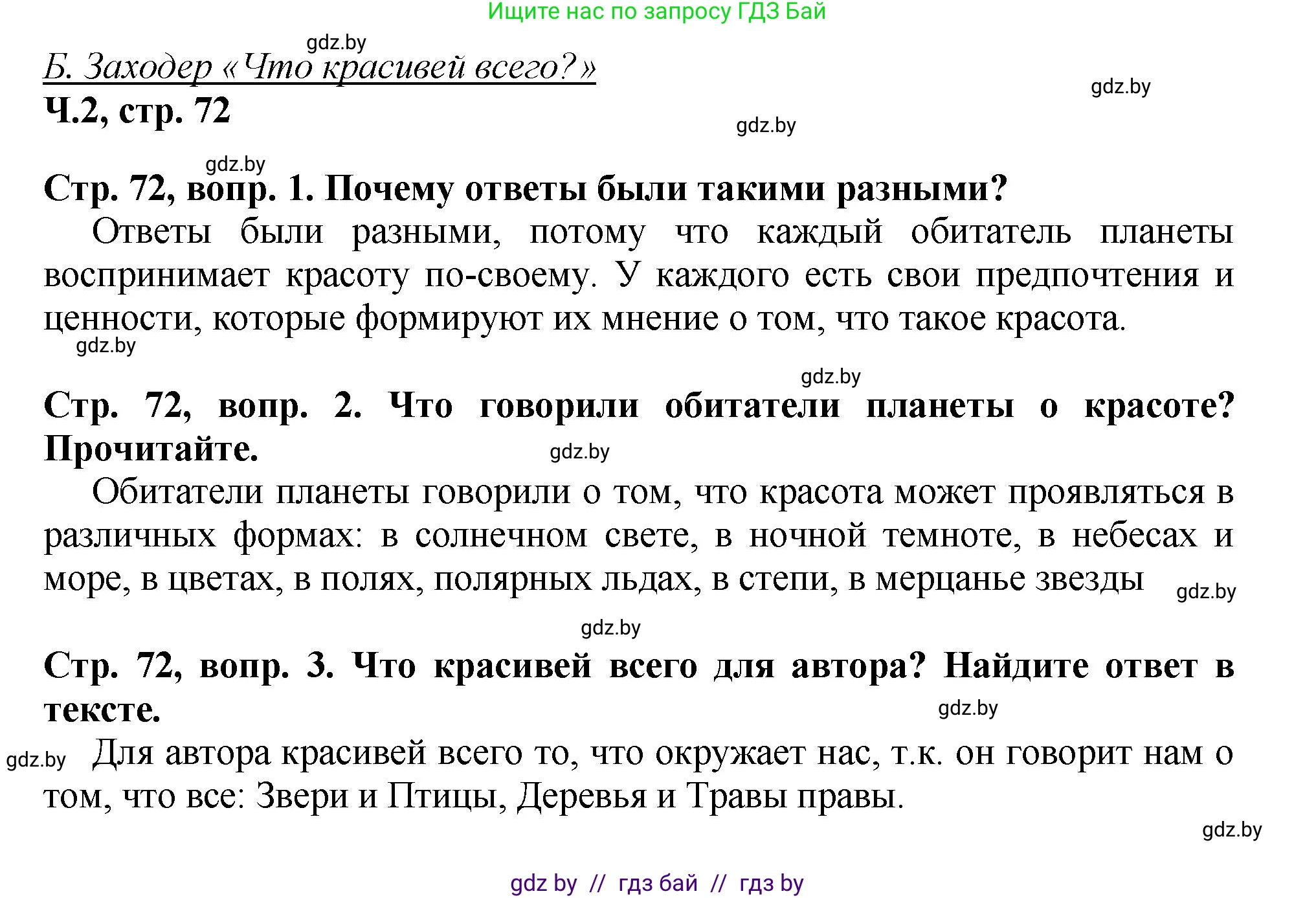 Ищите нас по запросу ГДЗ Бай

gdz.by

Б. Заходер «Что красивей всего?»

gdz.by

Ч.2, стр. 72

gdz.by

gdz.by

Стр. 72, вопр. 1. Почему ответы были такими разными?

Ответы были разными, потому что каждый обитатель планеты воспринимает красоту по-своему. У каждого есть свои предпочтения и ценности, которые формируют их мнение о том, что такое красота.

gdz.by

gdz.by

Стр. 72, вопр. 2. Что говорили обитатели планеты о красоте? Прочитайте.

gdz.by

Обитатели планеты говорили о том, что красота может проявляться в различных формах: в солнечном свете, в ночной темноте, в небесах и море, в цветах, в полях, полярных льдах, в степи, в мерцанье звезды

gdz.by

gdz.by

Стр. 72, вопр. 3. Что красивей всего для автора? Найдите ответ в тексте.

gdz.by

gdz.by

Для автора красивей всего то, что окружает нас, т.к. он говорит нам о том, что все: Звери и Птицы, Деревья и Травы правы.

gdz.by

gdz by // гдз бай // гдз by